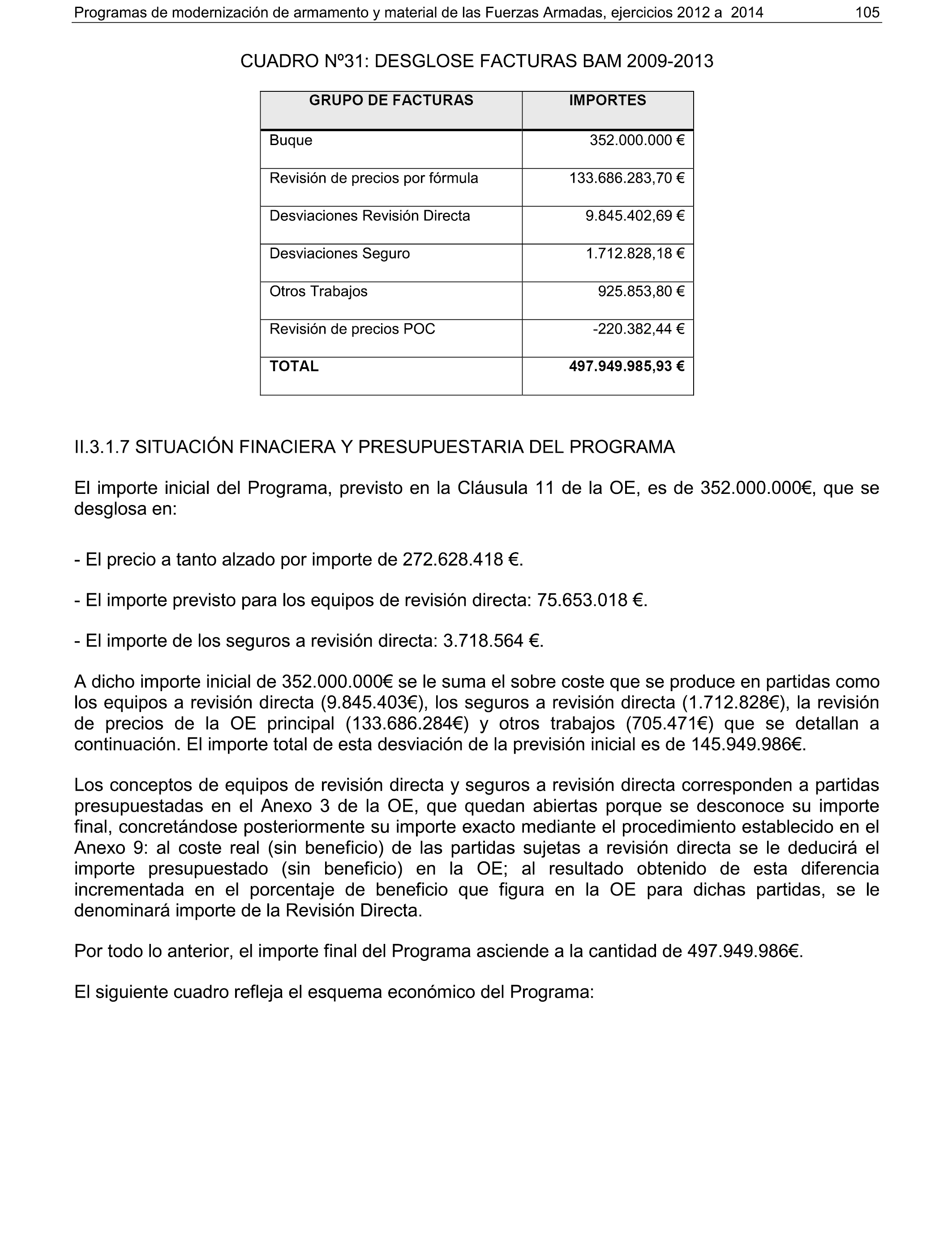 Programas de modernización de armamento y material de las Fuerzas Armadas, ejercicios 2012 a 2014 105

CUADRO Nº31: DESGLOSE FACTURAS BAM 2009-2013

| GRUPO DE FACTURAS | IMPORTES |
|---|---|
| Buque | 352.000.000 € |
| Revisión de precios por fórmula | 133.686.283,70 € |
| Desviaciones Revisión Directa | 9.845.402,69 € |
| Desviaciones Seguro | 1.712.828,18 € |
| Otros Trabajos | 925.853,80 € |
| Revisión de precios POC | -220.382,44 € |
| **TOTAL** | **497.949.985,93 €** |

II.3.1.7 SITUACIÓN FINACIERA Y PRESUPUESTARIA DEL PROGRAMA

El importe inicial del Programa, previsto en la Cláusula 11 de la OE, es de 352.000.000€, que se desglosa en:

- El precio a tanto alzado por importe de 272.628.418 €.

- El importe previsto para los equipos de revisión directa: 75.653.018 €.

- El importe de los seguros a revisión directa: 3.718.564 €.

A dicho importe inicial de 352.000.000€ se le suma el sobre coste que se produce en partidas como los equipos a revisión directa (9.845.403€), los seguros a revisión directa (1.712.828€), la revisión de precios de la OE principal (133.686.284€) y otros trabajos (705.471€) que se detallan a continuación. El importe total de esta desviación de la previsión inicial es de 145.949.986€.

Los conceptos de equipos de revisión directa y seguros a revisión directa corresponden a partidas presupuestadas en el Anexo 3 de la OE, que quedan abiertas porque se desconoce su importe final, concretándose posteriormente su importe exacto mediante el procedimiento establecido en el Anexo 9: al coste real (sin beneficio) de las partidas sujetas a revisión directa se le deducirá el importe presupuestado (sin beneficio) en la OE; al resultado obtenido de esta diferencia incrementada en el porcentaje de beneficio que figura en la OE para dichas partidas, se le denominará importe de la Revisión Directa.

Por todo lo anterior, el importe final del Programa asciende a la cantidad de 497.949.986€.

El siguiente cuadro refleja el esquema económico del Programa: